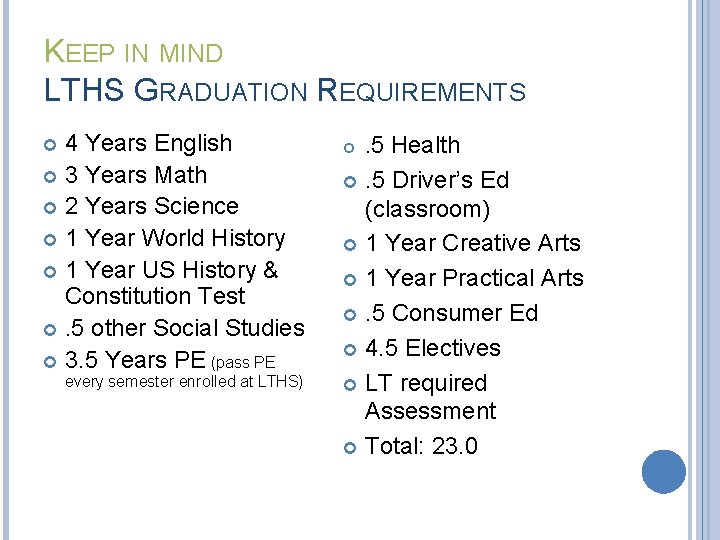 KEEP IN MIND
LTHS GRADUATION REQUIREMENTS

4 Years English
3 Years Math
2 Years Science
1 Year World History
1 Year US History & Constitution Test
.5 other Social Studies
3.5 Years PE (pass PE every semester enrolled at LTHS)

.5 Health
.5 Driver's Ed (classroom)
1 Year Creative Arts
1 Year Practical Arts
.5 Consumer Ed
4.5 Electives
LT required Assessment
Total: 23.0